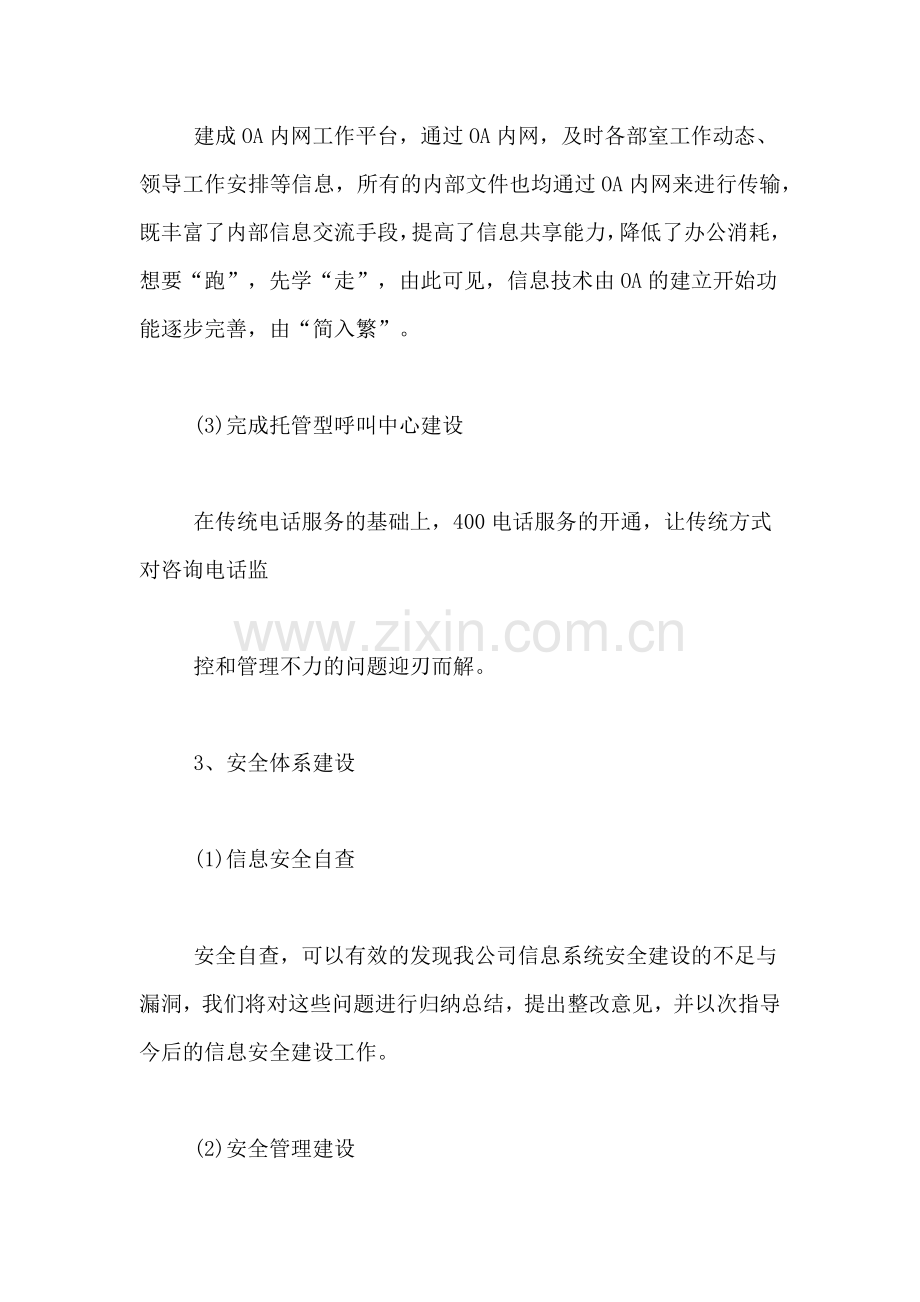 建成OA内网工作平台，通过OA内网，及时各部室工作动态、领导工作安排等信息，所有的内部文件也均通过OA内网来进行传输，既丰富了内部信息交流手段，提高了信息共享能力，降低了办公消耗，想要“跑”，先学“走”，由此可见，信息技术由OA的建立开始功能逐步完善，由“简入繁”。

(3)完成托管型呼叫中心建设

在传统电话服务的基础上，400电话服务的开通，让传统方式对咨询电话监

控和管理不力的问题迎刃而解。

3、安全体系建设

(1)信息安全自查

安全自查，可以有效的发现我公司信息系统安全建设的不足与漏洞，我们将对这些问题进行归纳总结，提出整改意见，并以次指导今后的信息安全建设工作。

(2)安全管理建设

www.zixin.com.cn